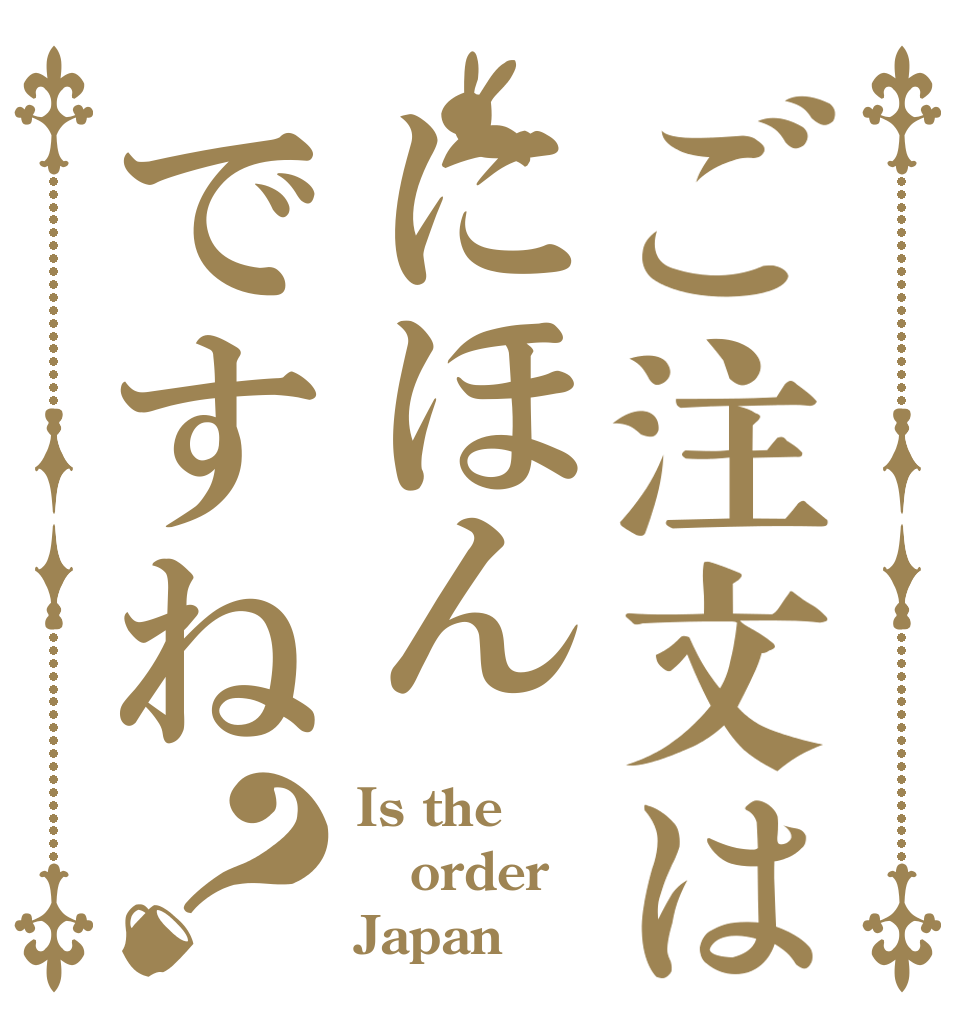 ご注文は
にほん
ですね？

Is the
order
Japan